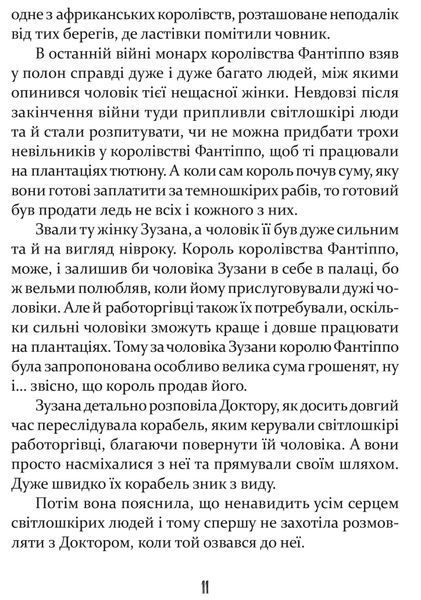 одне з африканських королівств, розташоване неподалік від тих берегів, де ластівки помітили човник.

В останній війні монарх королівства Фантіппо взяв у полон справді дуже і дуже багато людей, між якими опинився чоловік тієї нещасної жінки. Невдовзі після закінчення війни туди припливли світлошкірі люди та й стали розпитувати, чи не можна придбати трохи невільників у королівстві Фантіппо, щоб ті працювали на плантаціях тютюну. А коли сам король почув суму, яку вони готові заплатити за темношкірих рабів, то готовий був продати ледь не всіх і кожного з них.

Звали ту жінку Зузана, а чоловік її був дуже сильним та й на вигляд нівроку. Король королівства Фантіппо, може, і залишив би чоловіка Зузани в себе в палаці, бо ж вельми полюбляв, коли йому прислуговували дужі чоловіки. Але й работоргівці також їх потребували, оскільки сильні чоловіки зможуть краще і довше працювати на плантаціях. Тому за чоловіка Зузани королю Фантіппо була запропонована особливо велика сума грошенят, ну і... звісно, що король продав його.

Зузана детально розповіла Доктору, як досить довгий час переслідувала корабель, яким керували світлошкірі работоргівці, благаючи повернути їй чоловіка. А вони просто насміхалися з неї та прямували своїм шляхом. Дуже швидко їх корабель зник з виду.

Потім вона пояснила, що ненавидить усім серцем світлошкірих людей і тому спершу не захотіла розмовляти з Доктором, коли той озвався до неї.

11